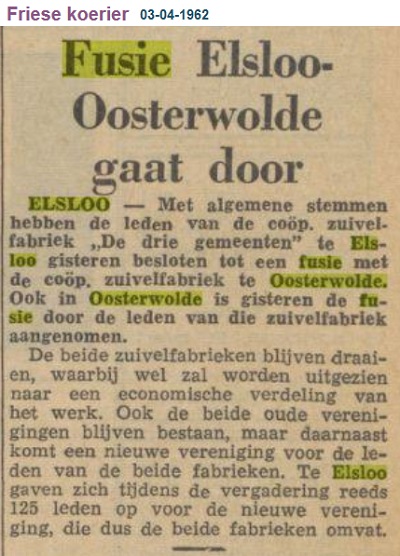 Friese koerier 03-04-1962

Fusie Elsloo-Oosterwolde gaat door

ELSLOO — Met algemene stemmen hebben de leden van de coöp. zuivelfabriek „De drie gemeenten" te Elsloo gisteren besloten tot een fusie met de coöp. zuivelfabriek te Oosterwolde. Ook in Oosterwolde is gisteren de fusie door de leden van die zuivelfabriek aangenomen.

De beide zuivelfabrieken blijven draaien, waarbij wel zal worden uitgezien naar een economische verdeling van het werk. Ook de beide oude verenigingen blijven bestaan, maar daarnaast komt een nieuwe vereniging voor de leden van de beide fabrieken. Te Elsloo gaven zich tijdens de vergadering reeds 125 leden op voor de nieuwe vereniging, die dus de beide fabrieken omvat.